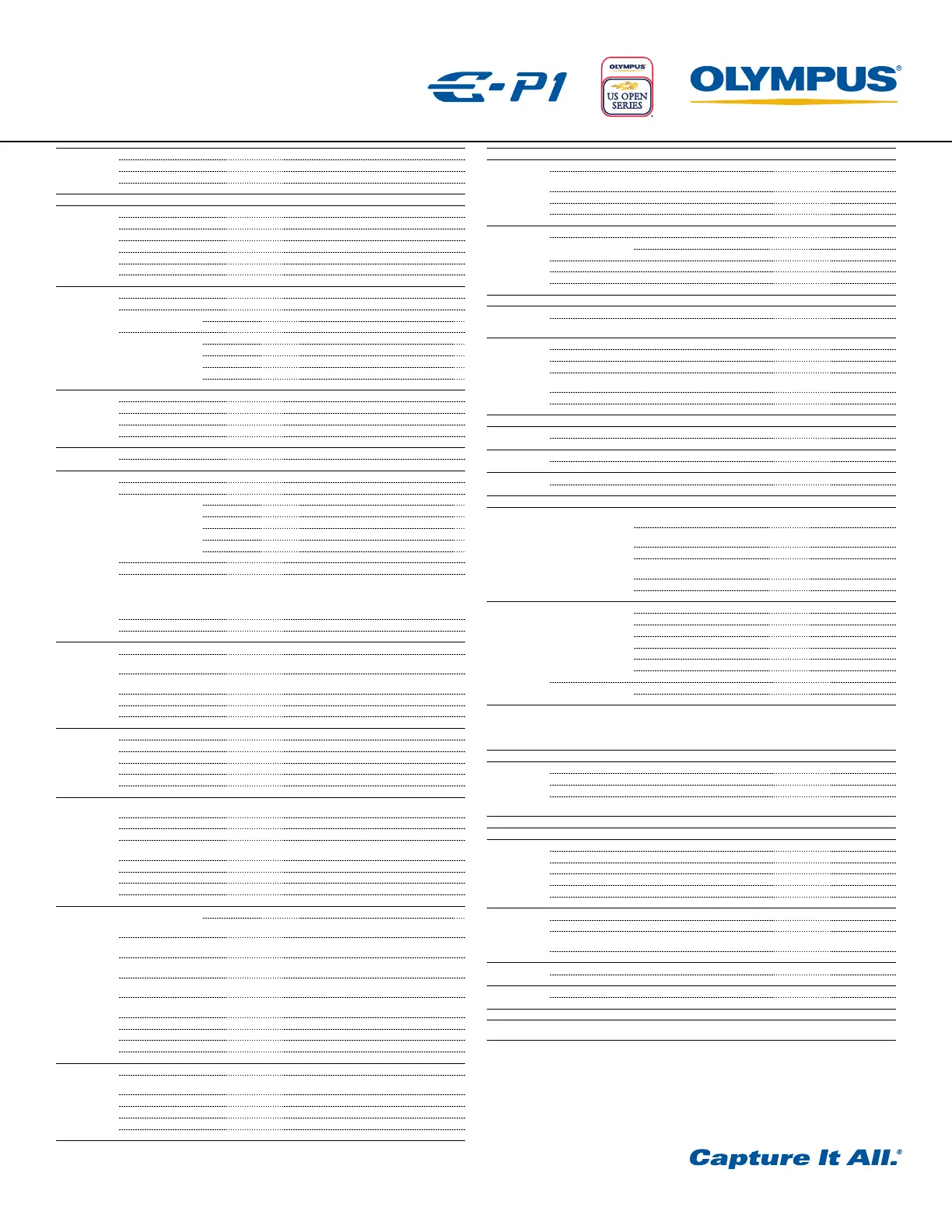 E-P1

OLYMPUS
US OPEN SERIES

OLYMPUS®

Capture It All.®